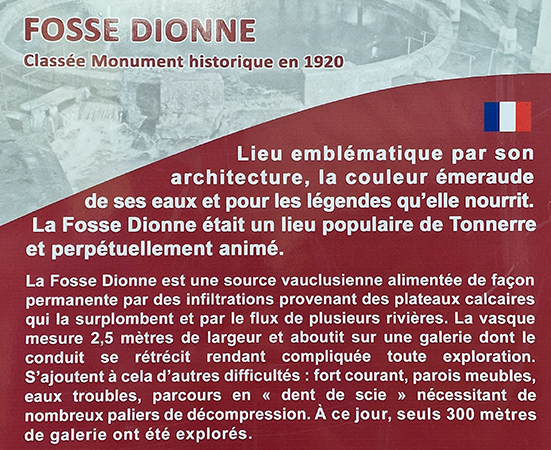 FOSSE DIONNE
Classée Monument historique en 1920

Lieu emblématique par son architecture, la couleur émeraude de ses eaux et pour les légendes qu'elle nourrit. La Fosse Dionne était un lieu populaire de Tonnerre et perpétuellement animé.

La Fosse Dionne est une source vauclusienne alimentée de façon permanente par des infiltrations provenant des plateaux calcaires qui la surplombent et par le flux de plusieurs rivières. La vasque mesure 2,5 mètres de largeur et aboutit sur une galerie dont le conduit se rétrécit rendant compliquée toute exploration. S'ajoutent à cela d'autres difficultés : fort courant, parois meubles, eaux troubles, parcours en « dent de scie » nécessitant de nombreux paliers de décompression. À ce jour, seuls 300 mètres de galerie ont été explorés.